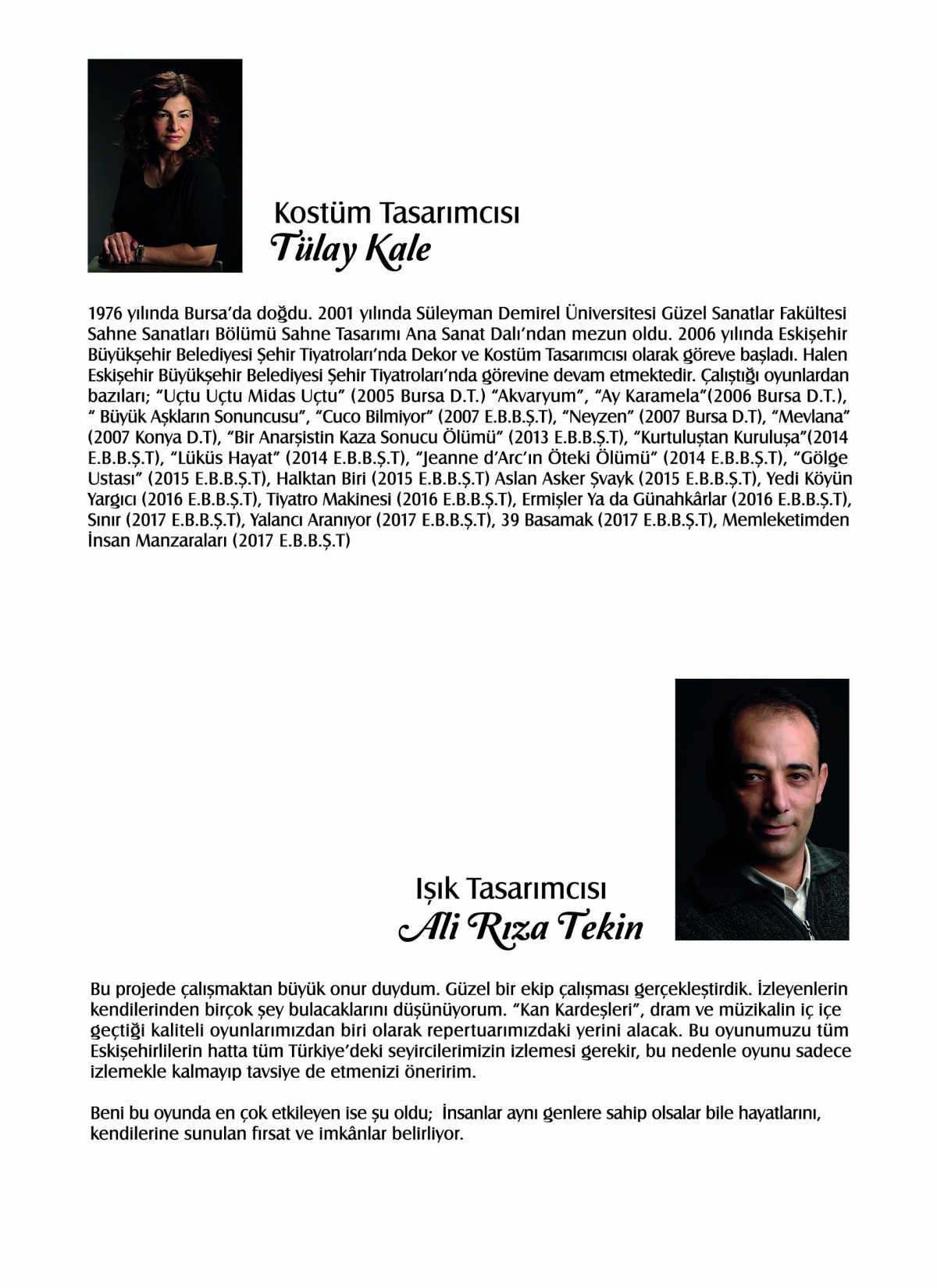 Kostüm Tasarımcısı
Tülay Kale

1976 yılında Bursa'da doğdu. 2001 yılında Süleyman Demirel Üniversitesi Güzel Sanatlar Fakültesi Sahne Sanatları Bölümü Sahne Tasarımı Ana Sanat Dalı'ndan mezun oldu. 2006 yılında Eskişehir Büyükşehir Belediyesi Şehir Tiyatroları'nda Dekor ve Kostüm Tasarımcısı olarak göreve başladı. Halen Eskişehir Büyükşehir Belediyesi Şehir Tiyatroları'nda görevine devam etmektedir. Çalıştığı oyunlardan bazıları; "Uçtu Uçtu Midas Uçtu" (2005 Bursa D.T.) "Akvaryum", "Ay Karamela"(2006 Bursa D.T.), " Büyük Aşkların Sonuncusu", "Cuco Bilmiyor" (2007 E.B.B.Ş.T), "Neyzen" (2007 Bursa D.T), "Mevlana" (2007 Konya D.T), "Bir Anarşistin Kaza Sonucu Ölümü" (2013 E.B.B.Ş.T), "Kurtuluştan Kuruluşa"(2014 E.B.B.Ş.T), "Lüküs Hayat" (2014 E.B.B.Ş.T), "Jeanne d'Arc'ın Öteki Ölümü" (2014 E.B.B.Ş.T), "Gölge Ustası" (2015 E.B.B.Ş.T), Halktan Biri (2015 E.B.B.Ş.T) Aslan Asker Şvayk (2015 E.B.B.Ş.T), Yedi Köyün Yargıcı (2016 E.B.B.Ş.T), Tiyatro Makinesi (2016 E.B.B.Ş.T), Ermişler Ya da Günahkârlar (2016 E.B.B.Ş.T), Sınır (2017 E.B.B.Ş.T), Yalancı Aranıyor (2017 E.B.B.Ş.T), 39 Basamak (2017 E.B.B.Ş.T), Memleketimden İnsan Manzaraları (2017 E.B.B.Ş.T)

Işık Tasarımcısı
Ali Rıza Tekin

Bu projede çalışmaktan büyük onur duydum. Güzel bir ekip çalışması gerçekleştirdik. İzleyenlerin kendilerinden birçok şey bulacaklarını düşünüyorum. "Kan Kardeşleri", dram ve müzikalin iç içe geçtiği kaliteli oyunlarımızdan biri olarak repertuarımızdaki yerini alacak. Bu oyunumuzu tüm Eskişehirlilerin hatta tüm Türkiye'deki seyircilerimizin izlemesi gerekir, bu nedenle oyunu sadece izlemekle kalmayıp tavsiye de etmenizi öneririm.

Beni bu oyunda en çok etkileyen ise şu oldu; İnsanlar aynı genlere sahip olsalar bile hayatlarını, kendilerine sunulan fırsat ve imkânlar belirliyor.